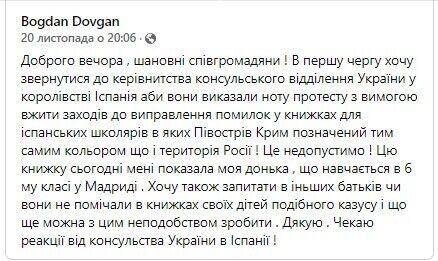 Bogdan Dovgan
20 листопада о 20:06 ·

Доброго вечора , шановні співгромадяни ! В першу чергу хочу звернутися до керівництва консульського відділення України у королівстві Іспанія аби вони виказали ноту протесту з вимогою вжити заходів до виправлення помилок у книжках для іспанських школярів в яких Півострів Крим позначений тим самим кольором що і територія Росії ! Це недопустимо ! Цю книжку сьогодні мені показала моя донька , що навчається в 6 му класі у Мадриді . Хочу також запитати в іньших батьків чи вони не помічали в книжках своїх дітей подібного казусу і що ще можна з цим неподобством зробити . Дякую . Чекаю реакції від консульства України в Іспанії !